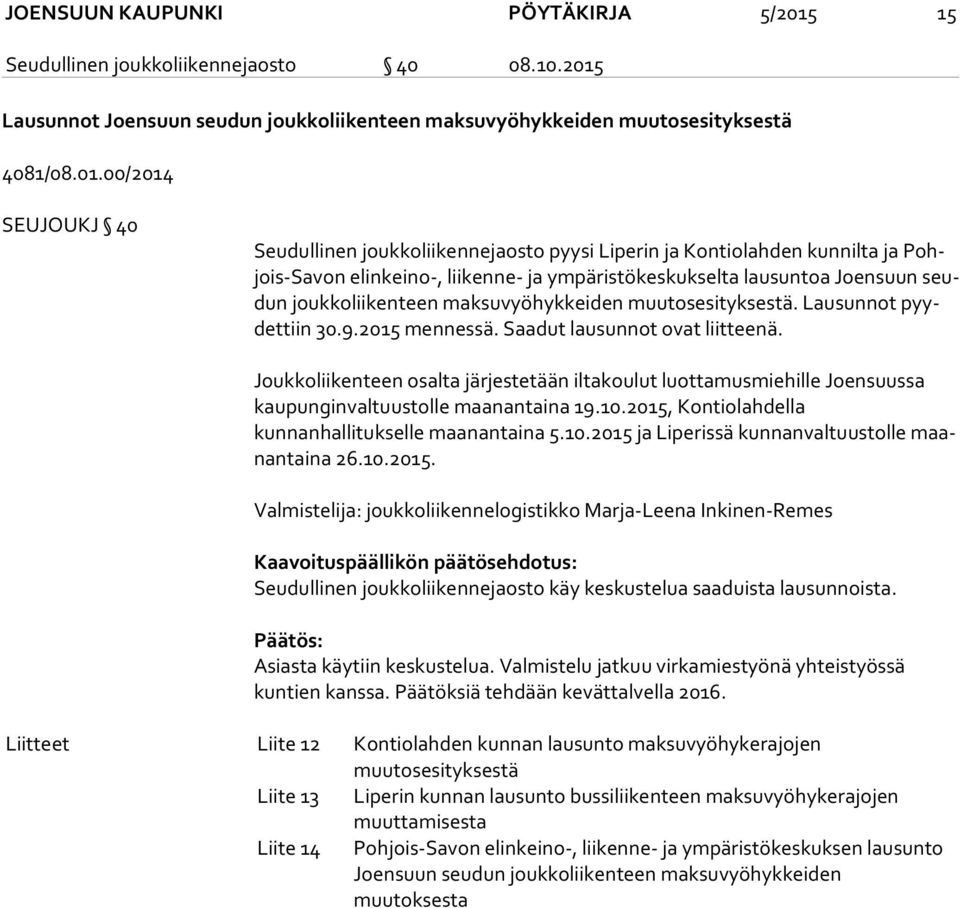 JOENSUUN KAUPUNKI PÖYTÄKIRJA 5/2015 15

Seudullinen joukkoliikennejaosto § 40 08.10.2015

Lausunnot Joensuun seudun joukkoliikenteen maksuvyöhykkeiden muutosesityksestä

4081/08.01.00/2014

SEUJOUKJ § 40

Seudullinen joukkoliikennejaosto pyysi Liperin ja Kontiolahden kunnilta ja Pohjois-Savon elinkeino-, liikenne- ja ympäristökeskukselta lausuntoa Joensuun seudun joukkoliikenteen maksuvyöhykkeiden muutosesityksestä. Lausunnot pyydettiin 30.9.2015 mennessä. Saadut lausunnot ovat liitteenä.

Joukkoliikenteen osalta järjestetään iltakoulut luottamusmiehille Joensuussa kaupunginvaltuustolle maanantaina 19.10.2015, Kontiolahdella kunnanhallitukselle maanantaina 5.10.2015 ja Liperissä kunnanvaltuustolle maanantaina 26.10.2015.

Valmistelija: joukkoliikennelogistikko Marja-Leena Inkinen-Remes

Kaavoituspäällikön päätösehdotus:
Seudullinen joukkoliikennejaosto käy keskustelua saaduista lausunnoista.

Päätös:
Asiasta käytiin keskustelua. Valmistelu jatkuu virkamiestyönä yhteistyössä kuntien kanssa. Päätöksiä tehdään kevättalvella 2016.

Liitteet Liite 12 Kontiolahden kunnan lausunto maksuvyöhykerajojen muutosesityksestä
Liite 13 Liperin kunnan lausunto bussiliikenteen maksuvyöhykerajojen muuttamisesta
Liite 14 Pohjois-Savon elinkeino-, liikenne- ja ympäristökeskuksen lausunto Joensuun seudun joukkoliikenteen maksuvyöhykkeiden muutoksesta